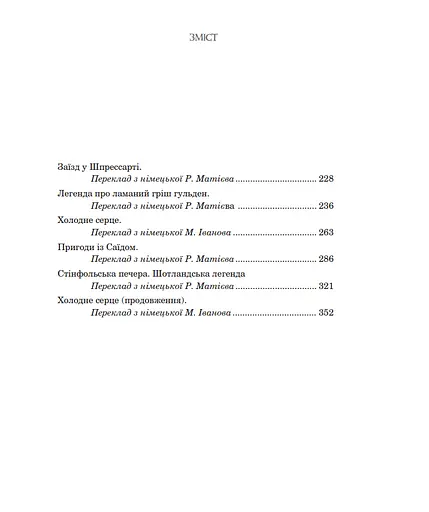 ЗМІСТ

Заїзд у Шпрессарті.
Переклад з німецької Р. Матієва ................................ 228

Легенда про ламаний гріш гульден.
Переклад з німецької Р. Матієва ................................ 236

Холодне серце.
Переклад з німецької М. Іванова ................................ 263

Пригоди із Саїдом.
Переклад з німецької Р. Матієва ................................ 286

Стінфольська печера. Шотландська легенда
Переклад з німецької Р. Матієва ................................ 321

Холодне серце (продовження).
Переклад з німецької М. Іванова ................................ 352